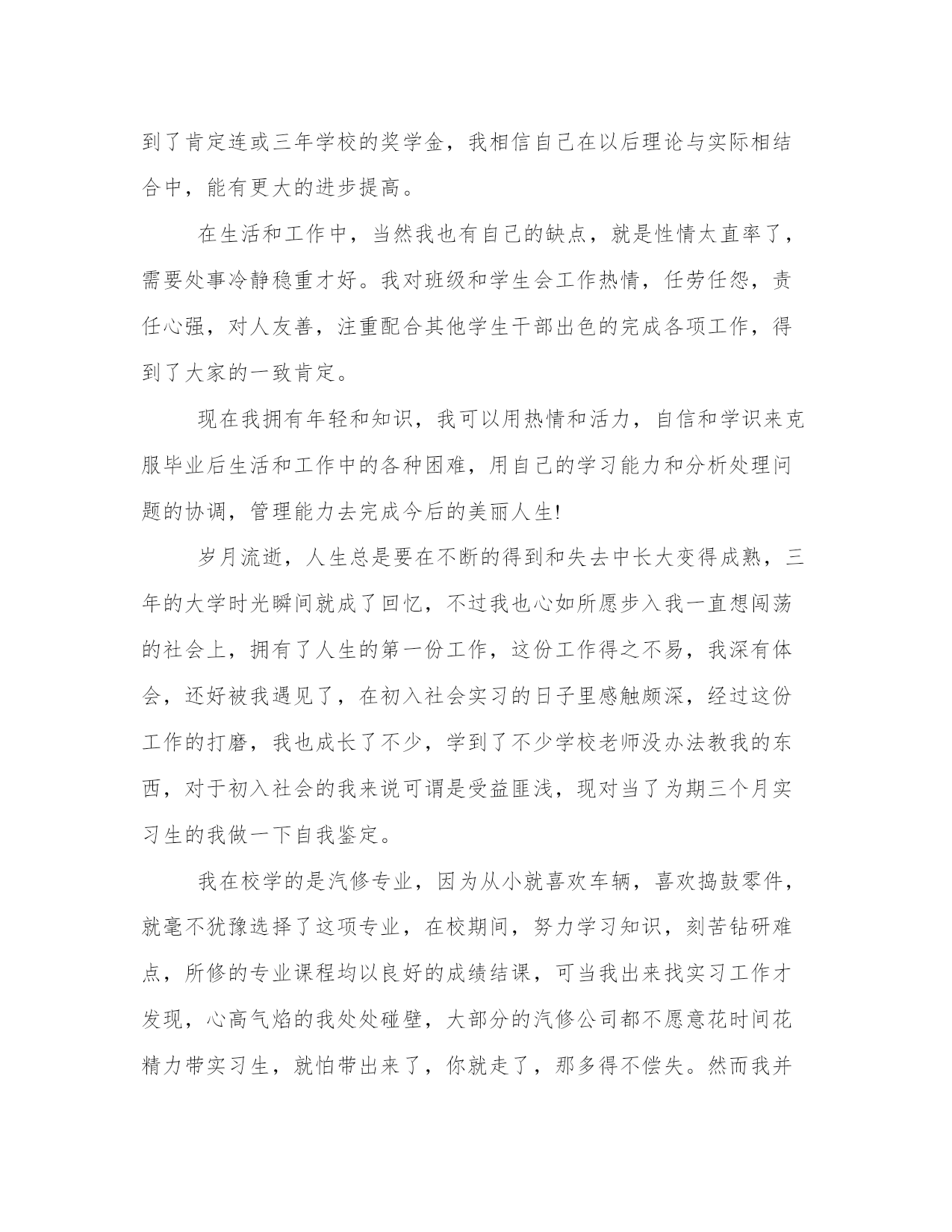 到了肯定连或三年学校的奖学金，我相信自己在以后理论与实际相结合中，能有更大的进步提高。

在生活和工作中，当然我也有自己的缺点，就是性情太直率了，需要处事冷静稳重才好。我对班级和学生会工作热情，任劳任怨，责任心强，对人友善，注重配合其他学生干部出色的完成各项工作，得到了大家的一致肯定。

现在我拥有年轻和知识，我可以用热情和活力，自信和学识来克服毕业后生活和工作中的各种困难，用自己的学习能力和分析处理问题的协调，管理能力去完成今后的美丽人生!

岁月流逝，人生总是要在不断的得到和失去中长大变得成熟，三年的大学时光瞬间就成了回忆，不过我也心如所愿步入我一直想闯荡的社会上，拥有了人生的第一份工作，这份工作得之不易，我深有体会，还好被我遇见了，在初入社会实习的日子里感触颇深，经过这份工作的打磨，我也成长了不少，学到了不少学校老师没办法教我的东西，对于初入社会的我来说可谓是受益匪浅，现对当了为期三个月实习生的我做一下自我鉴定。

我在校学的是汽修专业，因为从小就喜欢车辆，喜欢捣鼓零件，就毫不犹豫选择了这项专业，在校期间，努力学习知识，刻苦钻研难点，所修的专业课程均以良好的成绩结课，可当我出来找实习工作才发现，心高气焰的我处处碰壁，大部分的汽修公司都不愿意花时间花精力带实习生，就怕带出来了，你就走了，那多得不偿失。然而我并